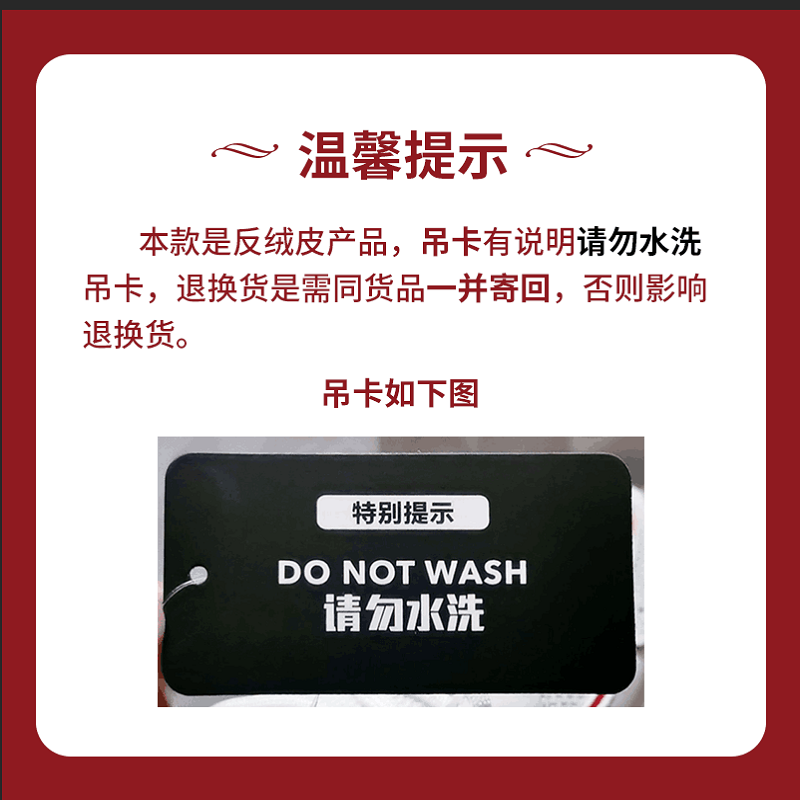 温馨提示

本款是反绒皮产品，吊卡有说明请勿水洗吊卡，退换货是需同货品一并寄回，否则影响退换货。

吊卡如下图

特别提示

DO NOT WASH
请勿水洗